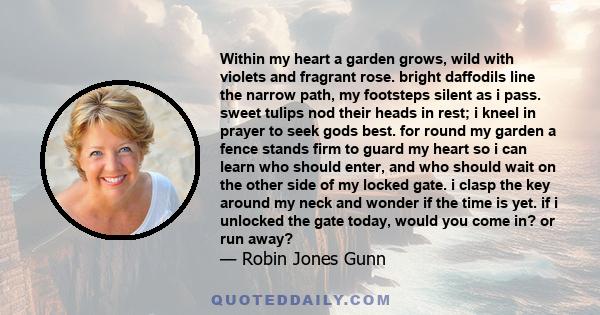 Within my heart a garden grows, wild with violets and fragrant rose. bright daffodils line the narrow path, my footsteps silent as i pass. sweet tulips nod their heads in rest; i kneel in prayer to seek gods best. for round my garden a fence stands firm to guard my heart so i can learn who should enter, and who should wait on the other side of my locked gate. i clasp the key around my neck and wonder if the time is yet. if i unlocked the gate today, would you come in? or run away?
— Robin Jones Gunn

QUOTEDDAILY.COM